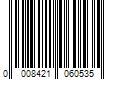 0 008421 060535